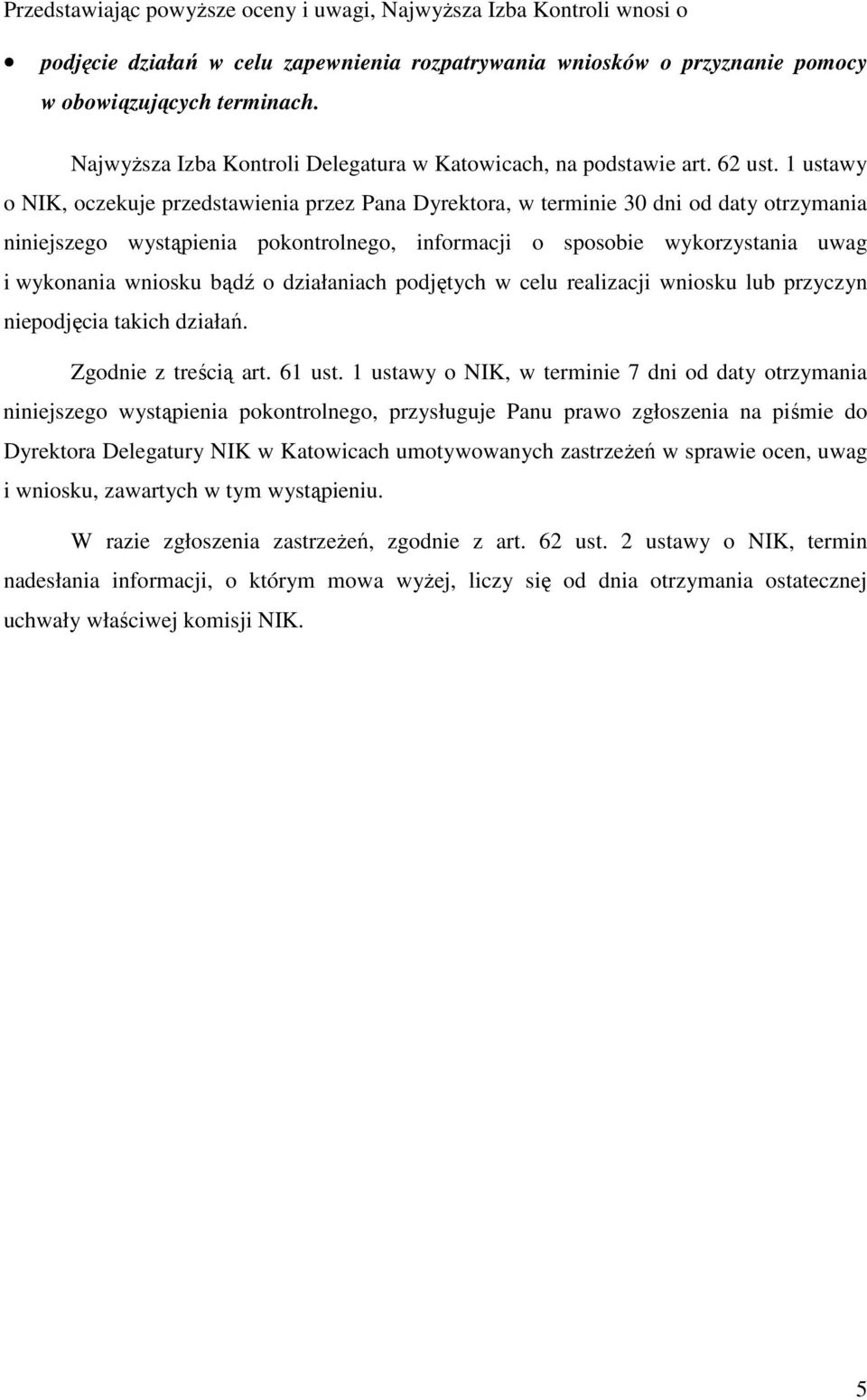 Przedstawiając powyższe oceny i uwagi, Najwyższa Izba Kontroli wnosi o

• podjęcie działań w celu zapewnienia rozpatrywania wniosków o przyznanie pomocy w obowiązujących terminach.

Najwyższa Izba Kontroli Delegatura w Katowicach, na podstawie art. 62 ust. 1 ustawy o NIK, oczekuje przedstawienia przez Pana Dyrektora, w terminie 30 dni od daty otrzymania niniejszego wystąpienia pokontrolnego, informacji o sposobie wykorzystania uwag i wykonania wniosku bądź o działaniach podjętych w celu realizacji wniosku lub przyczyn niepodjęcia takich działań.

Zgodnie z treścią art. 61 ust. 1 ustawy o NIK, w terminie 7 dni od daty otrzymania niniejszego wystąpienia pokontrolnego, przysługuje Panu prawo zgłoszenia na piśmie do Dyrektora Delegatury NIK w Katowicach umotywowanych zastrzeżeń w sprawie ocen, uwag i wniosku, zawartych w tym wystąpieniu.

W razie zgłoszenia zastrzeżeń, zgodnie z art. 62 ust. 2 ustawy o NIK, termin nadesłania informacji, o którym mowa wyżej, liczy się od dnia otrzymania ostatecznej uchwały właściwej komisji NIK.

5